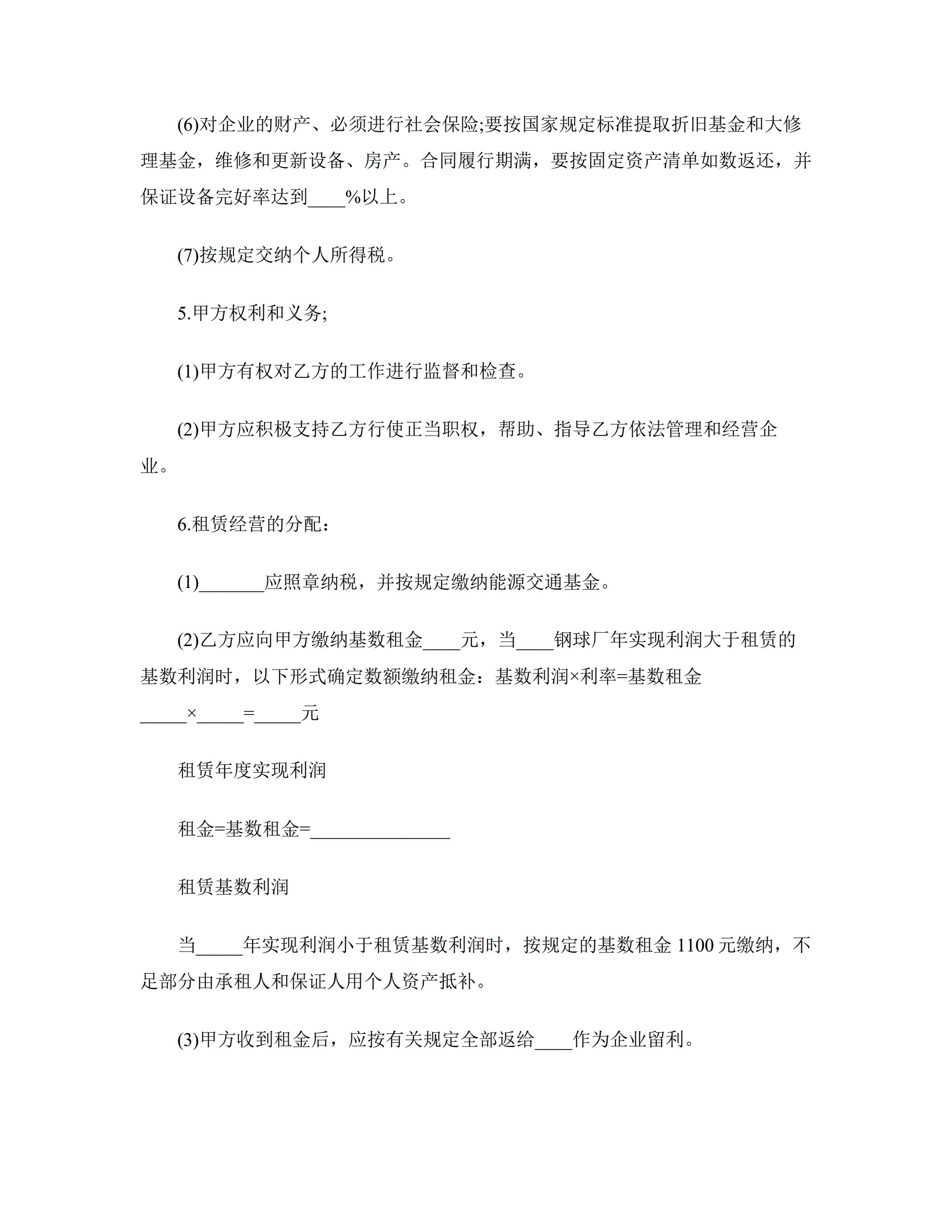 (6)对企业的财产、必须进行社会保险;要按国家规定标准提取折旧基金和大修理基金，维修和更新设备、房产。合同履行期满，要按固定资产清单如数返还，并保证设备完好率达到____%以上。

(7)按规定交纳个人所得税。

5.甲方权利和义务;

(1)甲方有权对乙方的工作进行监督和检查。

(2)甲方应积极支持乙方行使正当职权，帮助、指导乙方依法管理和经营企业。

6.租赁经营的分配：

(1)_______应照章纳税，并按规定缴纳能源交通基金。

(2)乙方应向甲方缴纳基数租金____元，当____钢球厂年实现利润大于租赁的基数利润时，以下形式确定数额缴纳租金：基数利润×利率=基数租金 _____×_____=_____元

租赁年度实现利润

租金=基数租金=_______________

租赁基数利润

当_____年实现利润小于租赁基数利润时，按规定的基数租金 1100 元缴纳，不足部分由承租人和保证人用个人资产抵补。

(3)甲方收到租金后，应按有关规定全部返给____作为企业留利。